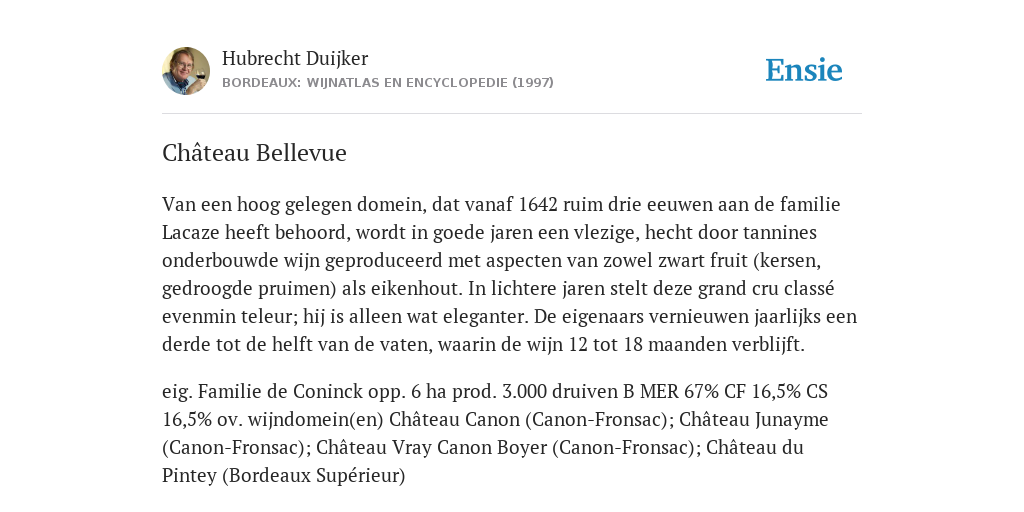 Hubrecht Duijker
BORDEAUX: WIJNATLAS EN ENCYCLOPEDIE (1997)

Ensie

Château Bellevue

Van een hoog gelegen domein, dat vanaf 1642 ruim drie eeuwen aan de familie Lacaze heeft behoord, wordt in goede jaren een vlezige, hecht door tannines onderbouwde wijn geproduceerd met aspecten van zowel zwart fruit (kersen, gedroogde pruimen) als eikenhout. In lichtere jaren stelt deze grand cru classé evenmin teleur; hij is alleen wat eleganter. De eigenaars vernieuwen jaarlijks een derde tot de helft van de vaten, waarin de wijn 12 tot 18 maanden verblijft.

eig. Familie de Coninck opp. 6 ha prod. 3.000 druiven B MER 67% CF 16,5% CS 16,5% ov. wijndomein(en) Château Canon (Canon-Fronsac); Château Junayme (Canon-Fronsac); Château Vray Canon Boyer (Canon-Fronsac); Château du Pintey (Bordeaux Supérieur)